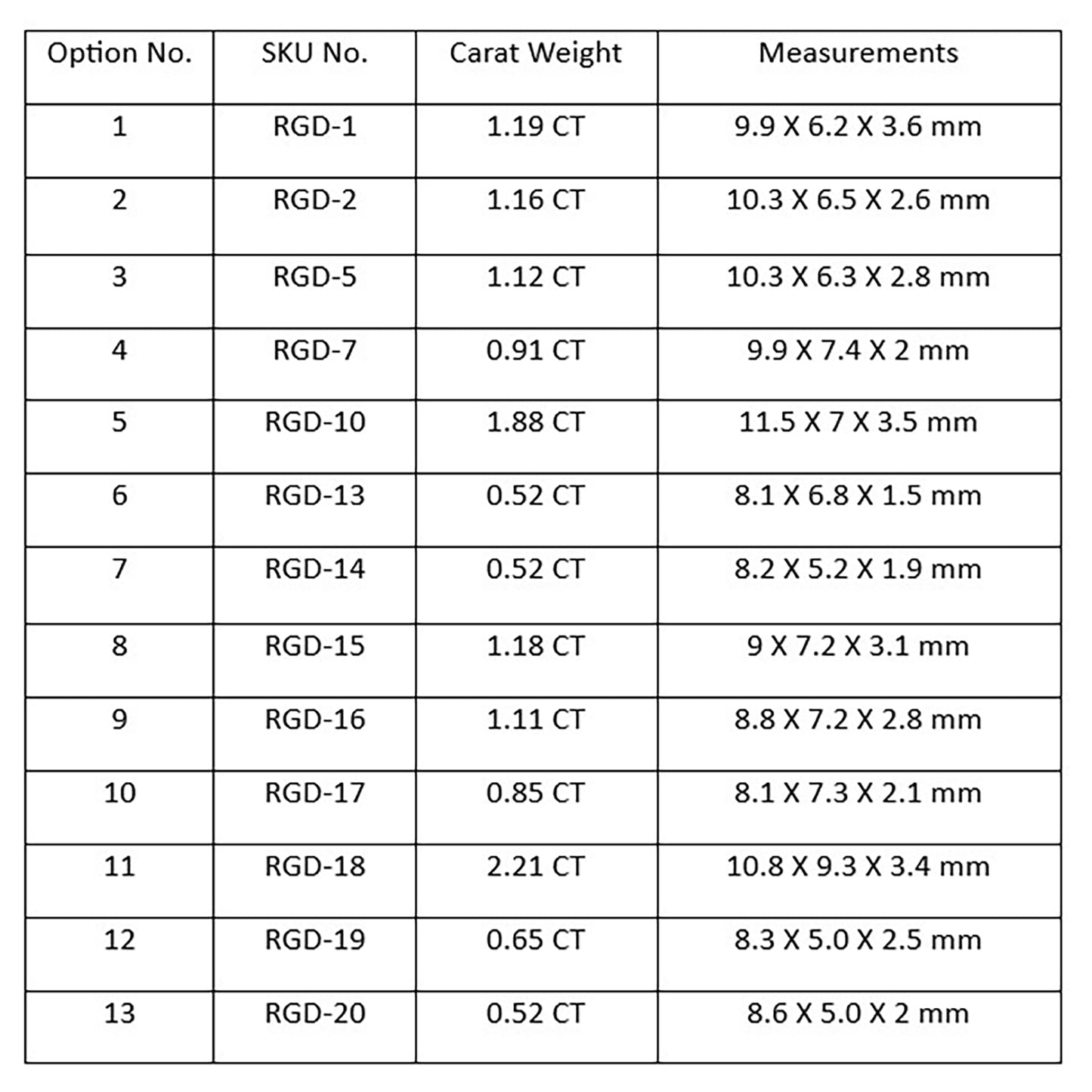 | Option No. | SKU No. | Carat Weight | Measurements |
|---|---|---|---|
| 1 | RGD-1 | 1.19 CT | 9.9 X 6.2 X 3.6 mm |
| 2 | RGD-2 | 1.16 CT | 10.3 X 6.5 X 2.6 mm |
| 3 | RGD-5 | 1.12 CT | 10.3 X 6.3 X 2.8 mm |
| 4 | RGD-7 | 0.91 CT | 9.9 X 7.4 X 2 mm |
| 5 | RGD-10 | 1.88 CT | 11.5 X 7 X 3.5 mm |
| 6 | RGD-13 | 0.52 CT | 8.1 X 6.8 X 1.5 mm |
| 7 | RGD-14 | 0.52 CT | 8.2 X 5.2 X 1.9 mm |
| 8 | RGD-15 | 1.18 CT | 9 X 7.2 X 3.1 mm |
| 9 | RGD-16 | 1.11 CT | 8.8 X 7.2 X 2.8 mm |
| 10 | RGD-17 | 0.85 CT | 8.1 X 7.3 X 2.1 mm |
| 11 | RGD-18 | 2.21 CT | 10.8 X 9.3 X 3.4 mm |
| 12 | RGD-19 | 0.65 CT | 8.3 X 5.0 X 2.5 mm |
| 13 | RGD-20 | 0.52 CT | 8.6 X 5.0 X 2 mm |